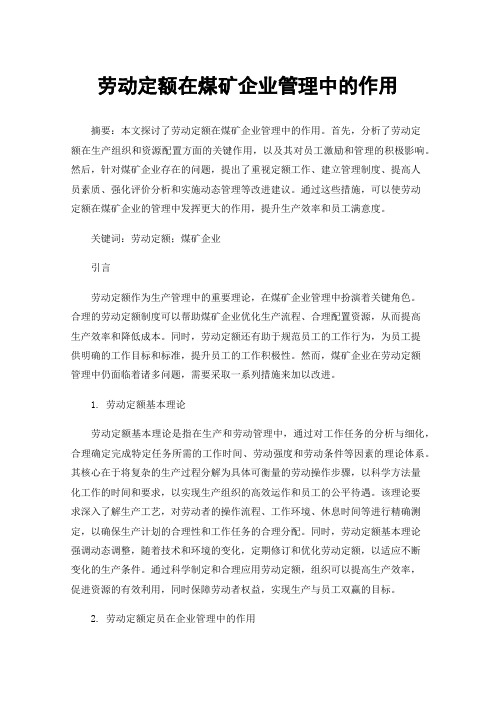 劳动定额在煤矿企业管理中的作用

摘要：本文探讨了劳动定额在煤矿企业管理中的作用。首先，分析了劳动定额在生产组织和资源配置方面的关键作用，以及其对员工激励和管理的积极影响。然后，针对煤矿企业存在的问题，提出了重视定额工作、建立管理制度、提高人员素质、强化评价分析和实施动态管理等改进建议。通过这些措施，可以使劳动定额在煤矿企业的管理中发挥更大的作用，提升生产效率和员工满意度。

关键词：劳动定额；煤矿企业

引言

劳动定额作为生产管理中的重要理论，在煤矿企业管理中扮演着关键角色。合理的劳动定额制度可以帮助煤矿企业优化生产流程、合理配置资源，从而提高生产效率和降低成本。同时，劳动定额还有助于规范员工的工作行为，为员工提供明确的工作目标和标准，提升员工的工作积极性。然而，煤矿企业在劳动定额管理中仍面临着诸多问题，需要采取一系列措施来加以改进。

1. 劳动定额基本理论

劳动定额基本理论是指在生产和劳动管理中，通过对工作任务的分析与细化，合理确定完成特定任务所需的工作时间、劳动强度和劳动条件等因素的理论体系。其核心在于将复杂的生产过程分解为具体可衡量的劳动操作步骤，以科学方法量化工作的时间和要求，以实现生产组织的高效运作和员工的公平待遇。该理论要求深入了解生产工艺，对劳动者的操作流程、工作环境、休息时间等进行精确测定，以确保生产计划的合理性和工作任务的合理分配。同时，劳动定额基本理论强调动态调整，随着技术和环境的变化，定期修订和优化劳动定额，以适应不断变化的生产条件。通过科学制定和合理应用劳动定额，组织可以提高生产效率，促进资源的有效利用，同时保障劳动者权益，实现生产与员工双赢的目标。

2. 劳动定额定员在企业管理中的作用